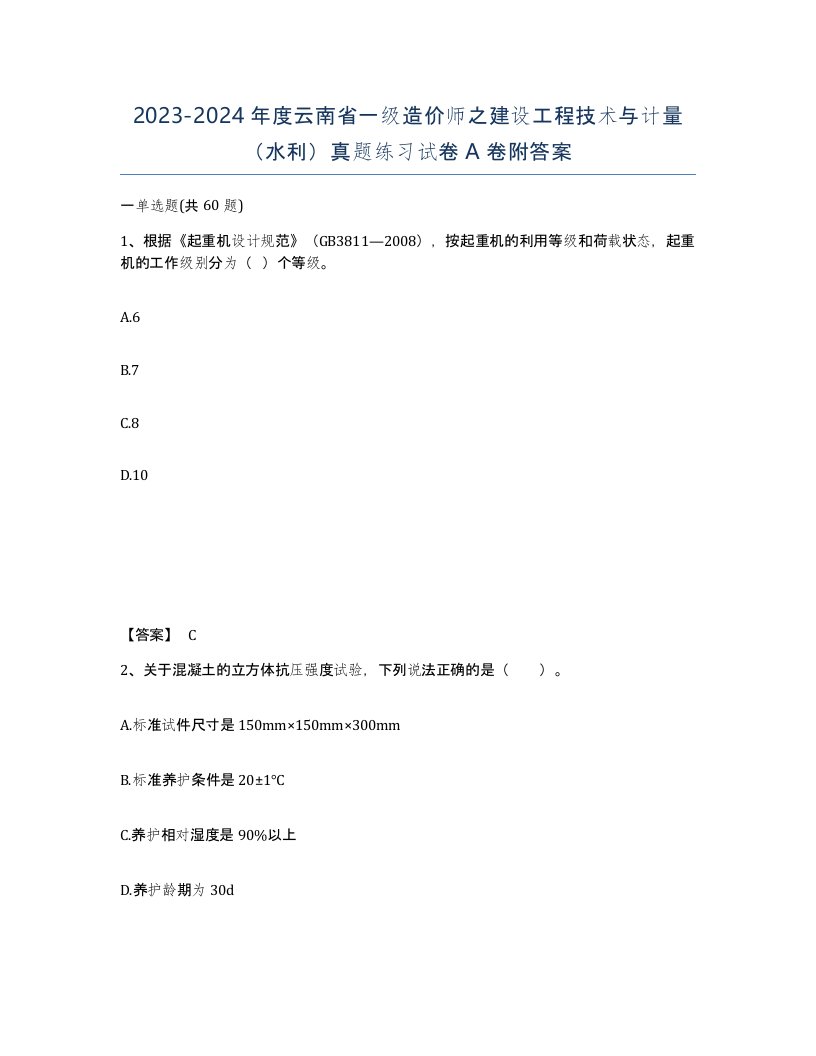 2023-2024年度云南省一级造价师之建设工程技术与计量（水利）真题练习试卷A卷附答案

一单选题(共60题)

1、根据《起重机设计规范》（GB3811—2008），按起重机的利用等级和荷载状态，起重机的工作级别分为（ ）个等级。

A.6

B.7

C.8

D.10

【答案】 C

2、关于混凝土的立方体抗压强度试验，下列说法正确的是（ ）。

A.标准试件尺寸是150mm×150mm×300mm

B.标准养护条件是20±1°C

C.养护相对湿度是90%以上

D.养护龄期为30d